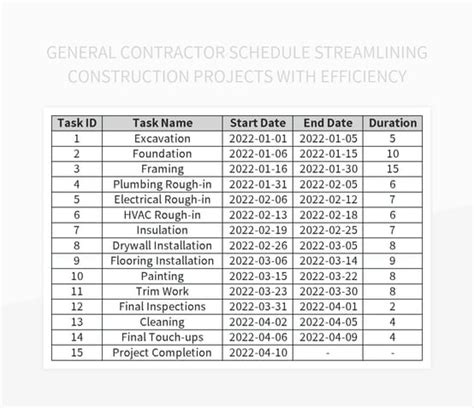 GENERAL CONTRACTOR SCHEDULE STREAMLINING CONSTRUCTION PROJECTS WITH EFFICIENCY

| Task ID | Task Name | Start Date | End Date | Duration |
|---|---|---|---|---|
| 1 | Excavation | 2022-01-01 | 2022-01-05 | 5 |
| 2 | Foundation | 2022-01-06 | 2022-01-15 | 10 |
| 3 | Framing | 2022-01-16 | 2022-01-30 | 15 |
| 4 | Plumbing Rough-in | 2022-01-31 | 2022-02-05 | 6 |
| 5 | Electrical Rough-in | 2022-02-06 | 2022-02-12 | 7 |
| 6 | HVAC Rough-in | 2022-02-13 | 2022-02-18 | 6 |
| 7 | Insulation | 2022-02-19 | 2022-02-25 | 7 |
| 8 | Drywall Installation | 2022-02-26 | 2022-03-05 | 8 |
| 9 | Flooring Installation | 2022-03-06 | 2022-03-14 | 9 |
| 10 | Painting | 2022-03-15 | 2022-03-22 | 8 |
| 11 | Trim Work | 2022-03-23 | 2022-03-30 | 8 |
| 12 | Final Inspections | 2022-03-31 | 2022-04-01 | 2 |
| 13 | Cleaning | 2022-04-02 | 2022-04-05 | 4 |
| 14 | Final Touch-ups | 2022-04-06 | 2022-04-09 | 4 |
| 15 | Project Completion | 2022-04-10 | - | - |